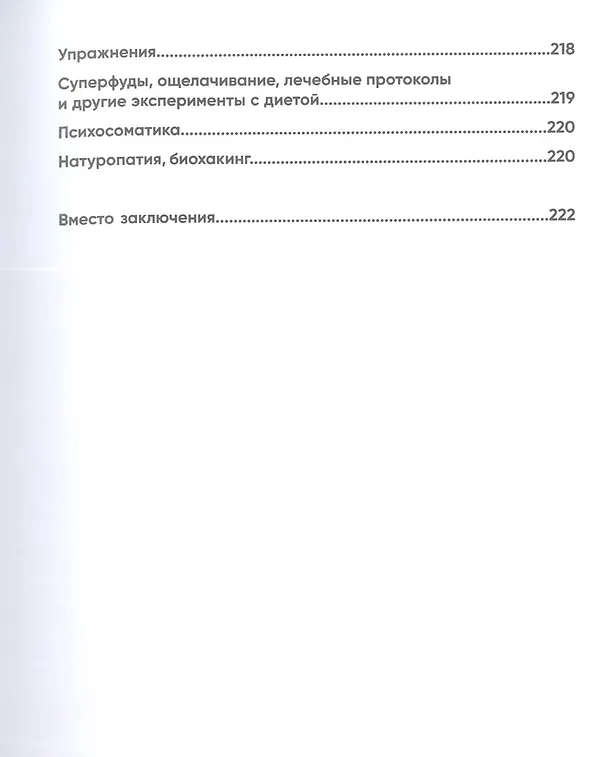 Упражнения 218

Суперфуды, ощелачивание, лечебные протоколы и другие эксперименты с диетой 219

Психосоматика 220

Натуропатия, биохакинг 220

Вместо заключения 222